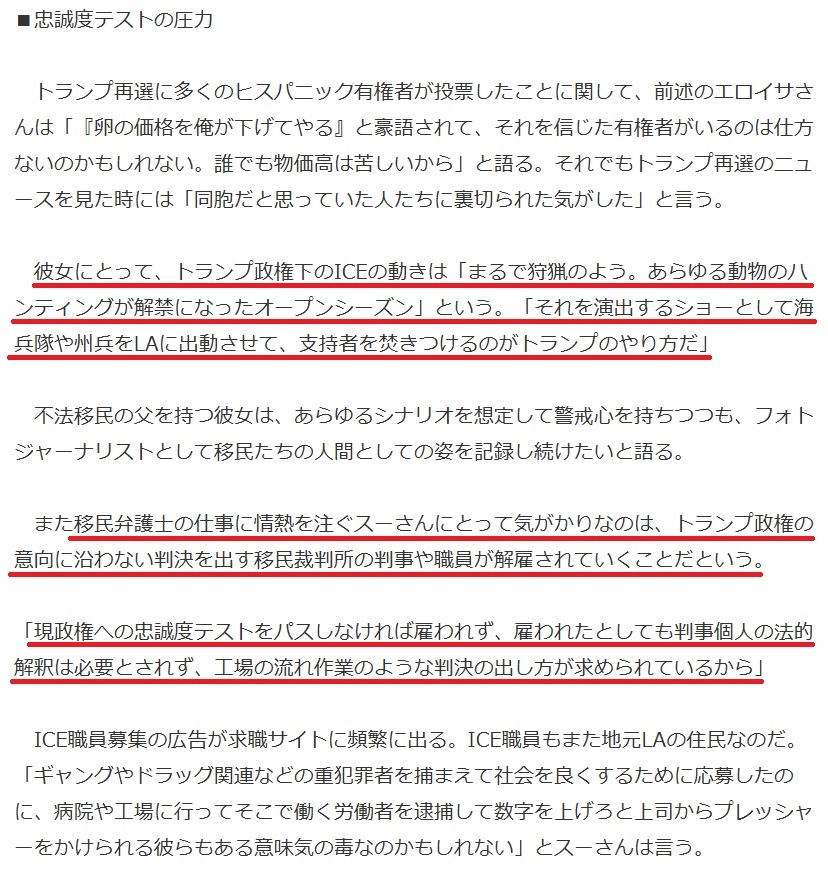 ■忠誠度テストの圧力

トランプ再選に多くのヒスパニック有権者が投票したことに関して、前述のエロイサさんは「『卵の価格を俺が下げてやる』と豪語されて、それを信じた有権者がいるのは仕方ないのかもしれない。誰でも物価高は苦しいから」と語る。それでもトランプ再選のニュースを見た時には「同胞だと思っていた人たちに裏切られた気がした」と言う。

彼女にとって、トランプ政権下のICEの動きは「まるで狩猟のよう。あらゆる動物のハンティングが解禁になったオープンシーズン」という。「それを演出するショーとして海兵隊や州兵をLAに出動させて、支持者を焚きつけるのがトランプのやり方だ」

不法移民の父を持つ彼女は、あらゆるシナリオを想定して警戒心を持ちつつも、フォトジャーナリストとして移民たちの人間としての姿を記録し続けたいと語る。

また移民弁護士の仕事に情熱を注ぐスーさんにとって気がかりなのは、トランプ政権の意向に沿わない判決を出す移民裁判所の判事や職員が解雇されていくことだという。

「現政権への忠誠度テストをパスしなければ雇われず、雇われたとしても判事個人の法的解釈は必要とされず、工場の流れ作業のような判決の出し方が求められているから」

ICE職員募集の広告が求職サイトに頻繁に出る。ICE職員もまた地元LAの住民なのだ。「ギャングやドラッグ関連などの重犯罪者を捕まえて社会を良くするために応募したのに、病院や工場に行ってそこで働く労働者を逮捕して数字を上げろと上司からプレッシャーをかけられる彼らもある意味気の毒なのかもしれない」とスーさんは言う。